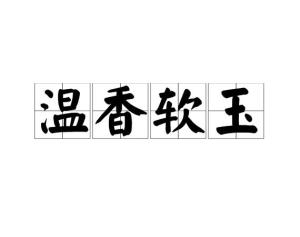 温香软玉